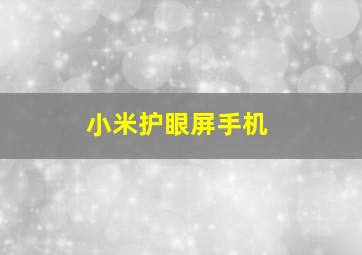 小米护眼屏手机